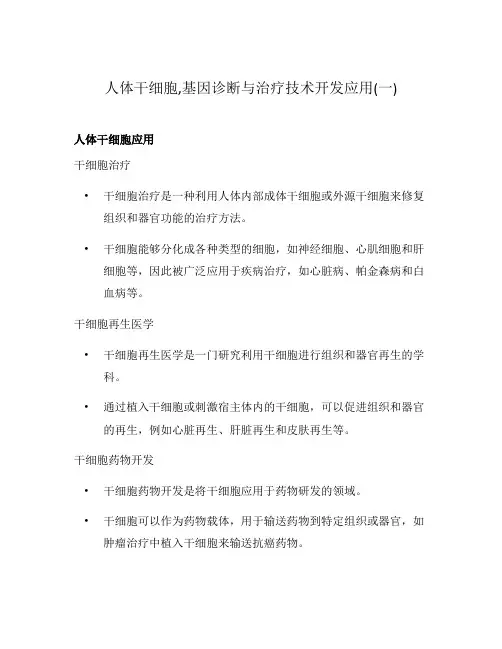 人体干细胞,基因诊断与治疗技术开发应用(一)

人体干细胞应用

干细胞治疗

• 干细胞治疗是一种利用人体内部成体干细胞或外源干细胞来修复组织和器官功能的治疗方法。

• 干细胞能够分化成各种类型的细胞，如神经细胞、心肌细胞和肝细胞等，因此被广泛应用于疾病治疗，如心脏病、帕金森病和白血病等。

干细胞再生医学

• 干细胞再生医学是一门研究利用干细胞进行组织和器官再生的学科。

• 通过植入干细胞或刺激宿主体内的干细胞，可以促进组织和器官的再生，例如心脏再生、肝脏再生和皮肤再生等。

干细胞药物开发

• 干细胞药物开发是将干细胞应用于药物研发的领域。

• 干细胞可以作为药物载体，用于输送药物到特定组织或器官，如肿瘤治疗中植入干细胞来输送抗癌药物。